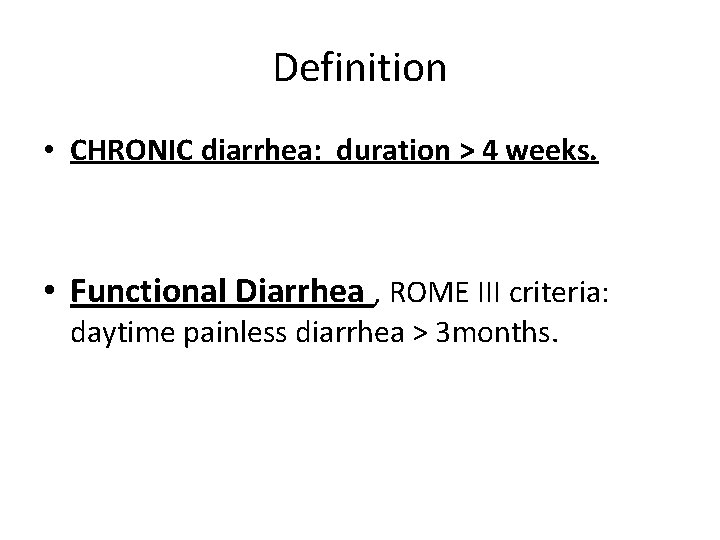 Definition

• CHRONIC diarrhea: duration > 4 weeks.

• Functional Diarrhea , ROME III criteria: daytime painless diarrhea > 3months.